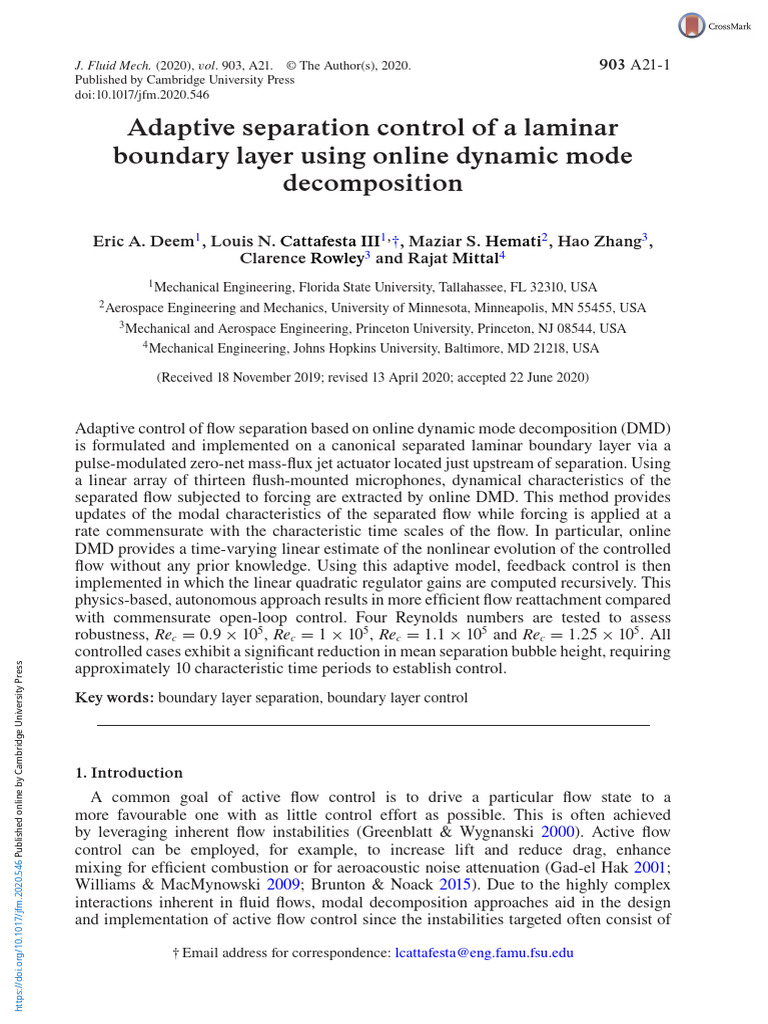 CrossMark

J. Fluid Mech. (2020), vol. 903, A21. © The Author(s), 2020. Published by Cambridge University Press doi:10.1017/jfm.2020.546

903 A21-1

Adaptive separation control of a laminar boundary layer using online dynamic mode decomposition

Eric A. Deem$^1$, Louis N. Cattafesta III$^{1,}$†, Maziar S. Hemati$^2$, Hao Zhang$^3$, Clarence Rowley$^3$ and Rajat Mittal$^4$

$^1$Mechanical Engineering, Florida State University, Tallahassee, FL 32310, USA
$^2$Aerospace Engineering and Mechanics, University of Minnesota, Minneapolis, MN 55455, USA
$^3$Mechanical and Aerospace Engineering, Princeton University, Princeton, NJ 08544, USA
$^4$Mechanical Engineering, Johns Hopkins University, Baltimore, MD 21218, USA

(Received 18 November 2019; revised 13 April 2020; accepted 22 June 2020)

Adaptive control of flow separation based on online dynamic mode decomposition (DMD) is formulated and implemented on a canonical separated laminar boundary layer via a pulse-modulated zero-net mass-flux jet actuator located just upstream of separation. Using a linear array of thirteen flush-mounted microphones, dynamical characteristics of the separated flow subjected to forcing are extracted by online DMD. This method provides updates of the modal characteristics of the separated flow while forcing is applied at a rate commensurate with the characteristic time scales of the flow. In particular, online DMD provides a time-varying linear estimate of the nonlinear evolution of the controlled flow without any prior knowledge. Using this adaptive model, feedback control is then implemented in which the linear quadratic regulator gains are computed recursively. This physics-based, autonomous approach results in more efficient flow reattachment compared with commensurate open-loop control. Four Reynolds numbers are tested to assess robustness, $Re_c = 0.9 \times 10^5$, $Re_c = 1 \times 10^5$, $Re_c = 1.1 \times 10^5$ and $Re_c = 1.25 \times 10^5$. All controlled cases exhibit a significant reduction in mean separation bubble height, requiring approximately 10 characteristic time periods to establish control.

Key words: boundary layer separation, boundary layer control

1. Introduction

A common goal of active flow control is to drive a particular flow state to a more favourable one with as little control effort as possible. This is often achieved by leveraging inherent flow instabilities (Greenblatt & Wygnanski 2000). Active flow control can be employed, for example, to increase lift and reduce drag, enhance mixing for efficient combustion or for aeroacoustic noise attenuation (Gad-el Hak 2001; Williams & MacMynowski 2009; Brunton & Noack 2015). Due to the highly complex interactions inherent in fluid flows, modal decomposition approaches aid in the design and implementation of active flow control since the instabilities targeted often consist of

† Email address for correspondence: lcattafesta@eng.famu.fsu.edu

https://doi.org/10.1017/jfm.2020.546 Published online by Cambridge University Press